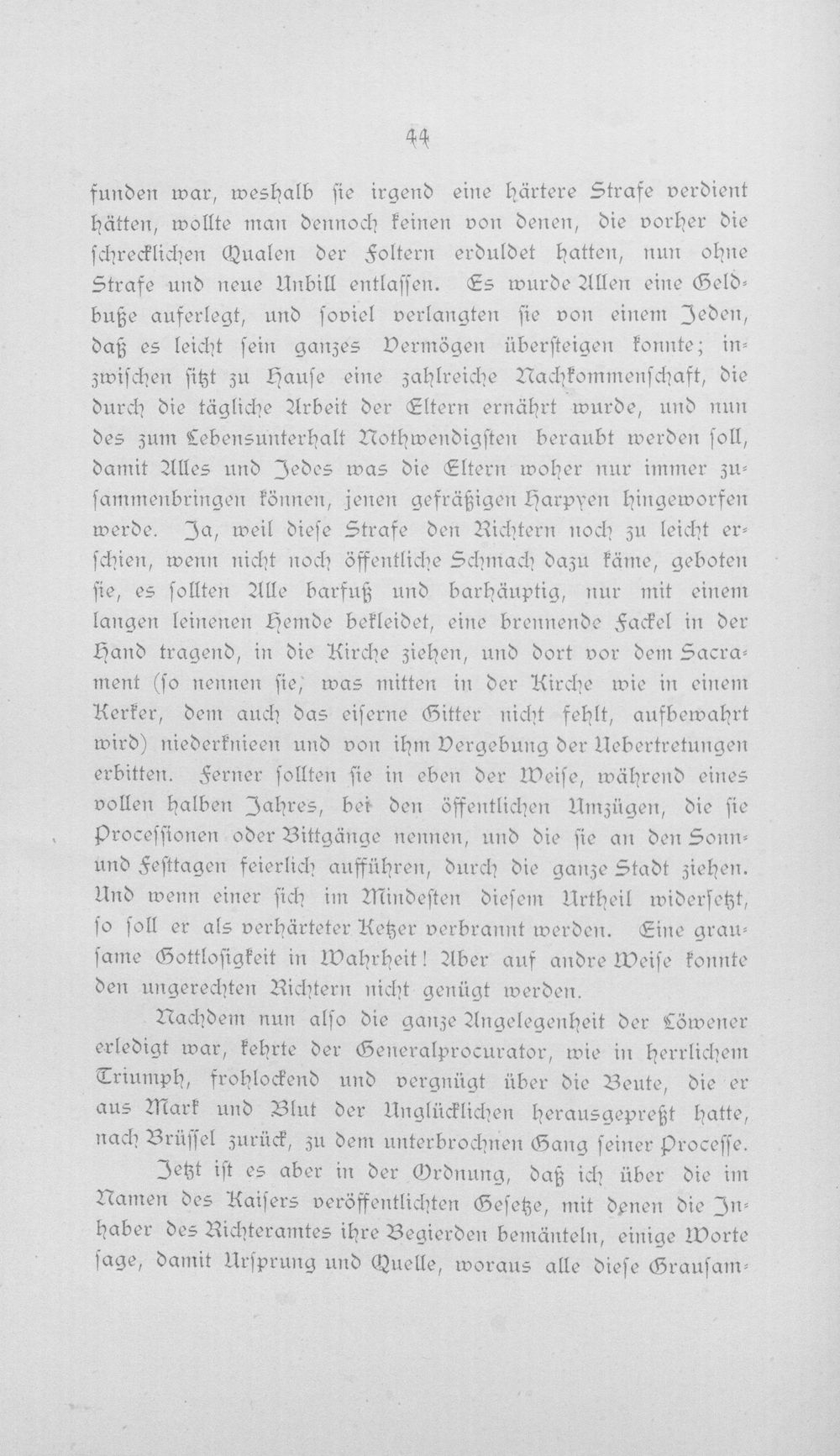 44

funden war, weshalb sie irgend eine härtere Strafe verdient hätten, wollte man dennoch keinen von denen, die vorher die schrecklichen Qualen der Foltern erduldet hatten, nun ohne Strafe und neue Unbill entlassen. Es wurde Allen eine Geldbuße auferlegt, und soviel verlangten sie von einem Jeden, daß es leicht sein ganzes Vermögen übersteigen konnte; inzwischen sitzt zu Hause eine zahlreiche Nachkommenschaft, die durch die tägliche Arbeit der Eltern ernährt wurde, und nun des zum Lebensunterhalt Nothwendigsten beraubt werden soll, damit Alles und Jedes was die Eltern woher nur immer zusammenbringen können, jenen gefräßigen Harpyen hingeworfen werde. Ja, weil diese Strafe den Richtern noch zu leicht erschien, wenn nicht noch öffentliche Schmach dazu käme, geboten sie, es sollten Alle barfuß und barhäuptig, nur mit einem langen leinenen Hemde bekleidet, eine brennende Fackel in der Hand tragend, in die Kirche ziehen, und dort vor dem Sacrament (so nennen sie, was mitten in der Kirche wie in einem Kerker, dem auch das eiserne Gitter nicht fehlt, aufbewahrt wird) niederknieen und von ihm Vergebung der Uebertretungen erbitten. Ferner sollten sie in eben der Weise, während eines vollen halben Jahres, bei den öffentlichen Umzügen, die sie Processionen oder Bittgänge nennen, und die sie an den Sonn- und Festtagen feierlich aufführen, durch die ganze Stadt ziehen. Und wenn einer sich im Mindesten diesem Urtheil widersetzt, so soll er als verhärteter Ketzer verbrannt werden. Eine grausame Gottlosigkeit in Wahrheit! Aber auf andre Weise konnte den ungerechten Richtern nicht genügt werden.

Nachdem nun also die ganze Angelegenheit der Löwener erledigt war, kehrte der Generalprocurator, wie in herrlichem Triumph, frohlockend und vergnügt über die Beute, die er aus Mark und Blut der Unglücklichen herausgepreßt hatte, nach Brüssel zurück, zu dem unterbrochnen Gang seiner Processe.

Jetzt ist es aber in der Ordnung, daß ich über die im Namen des Kaisers veröffentlichten Gesetze, mit denen die Inhaber des Richteramtes ihre Begierden bemänteln, einige Worte sage, damit Ursprung und Quelle, woraus alle diese Grausam-